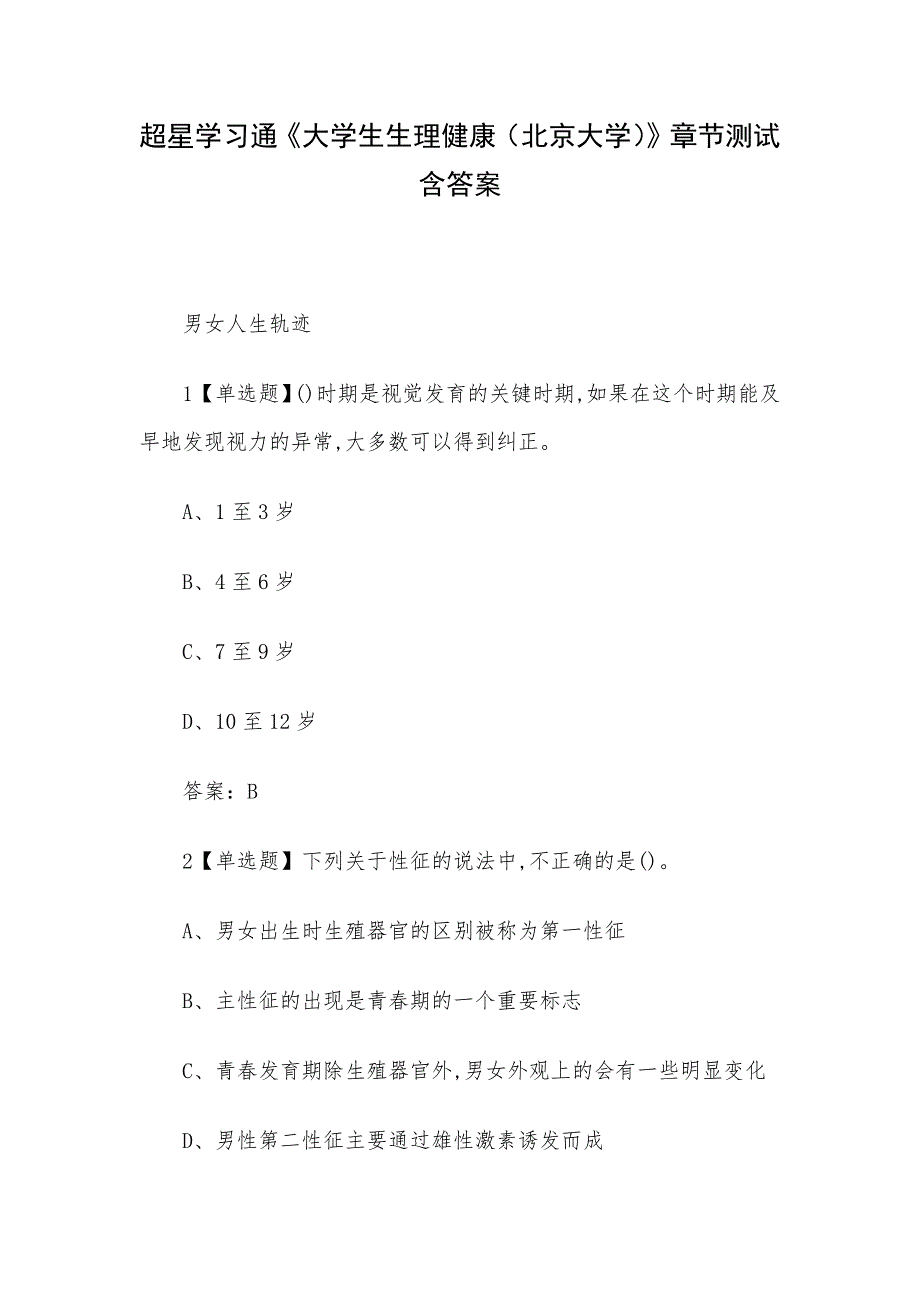 超星学习通《大学生生理健康（北京大学）》章节测试含答案

男女人生轨迹

1【单选题】()时期是视觉发育的关键时期,如果在这个时期能及早地发现视力的异常,大多数可以得到纠正。

A、1至3岁

B、4至6岁

C、7至9岁

D、10至12岁

答案：B

2【单选题】下列关于性征的说法中,不正确的是()。

A、男女出生时生殖器官的区别被称为第一性征

B、主性征的出现是青春期的一个重要标志

C、青春发育期除生殖器官外,男女外观上的会有一些明显变化

D、男性第二性征主要通过雄性激素诱发而成